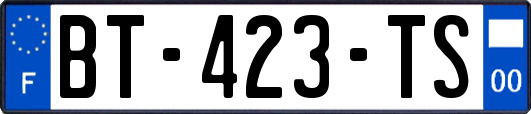 F
BT-423-TS
00